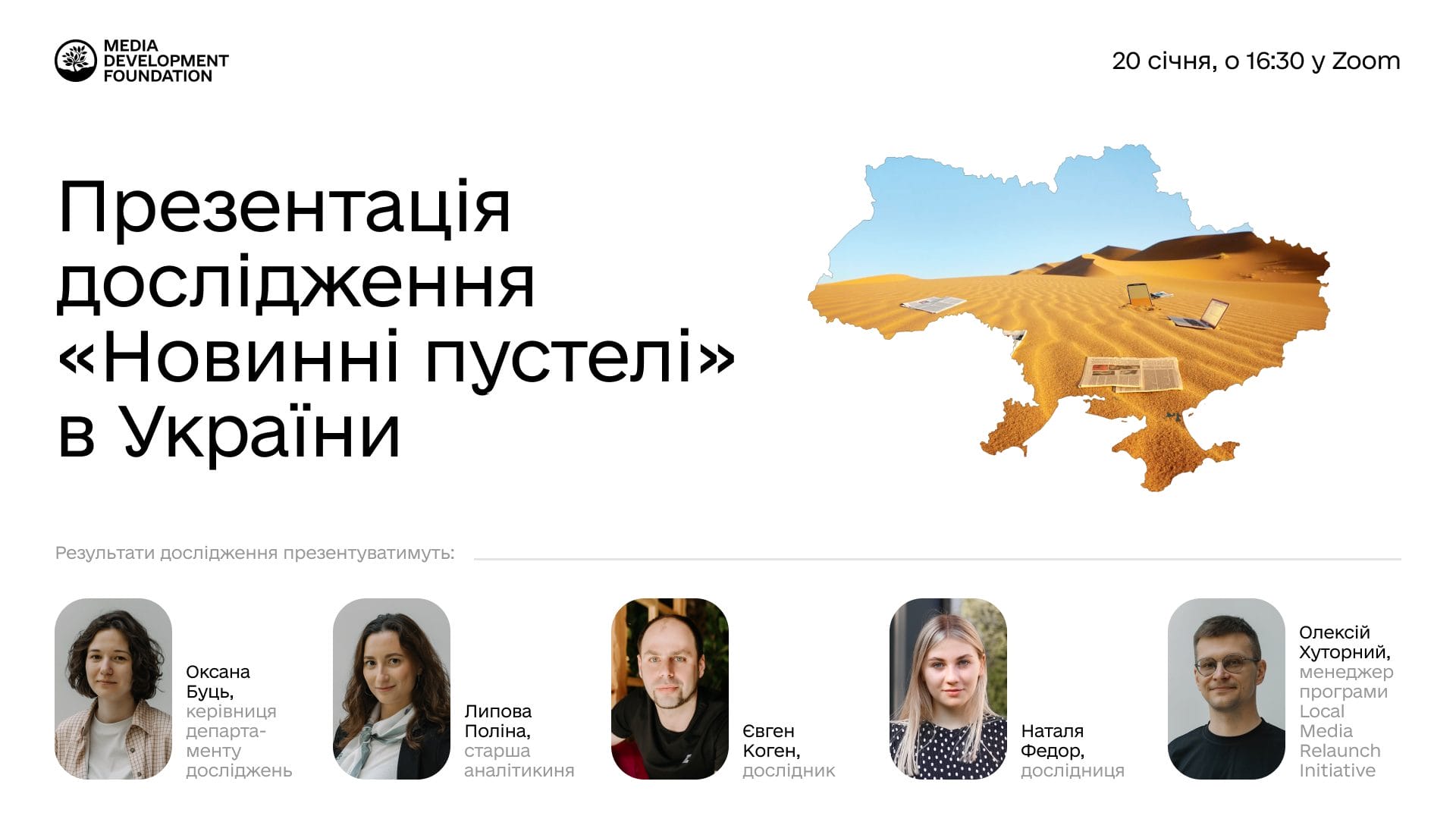 MEDIA DEVELOPMENT FOUNDATION

20 січня, о 16:30 у Zoom

Презентація дослідження «Новинні пустелі» в України

Результати дослідження презентуватимуть:

Оксана Буць, керівниця департаменту досліджень

Липова Поліна, старша аналітикиня

Євген Коген, дослідник

Наталя Федор, дослідниця

Олексій Хуторний, менеджер програми Local Media Relaunch Initiative